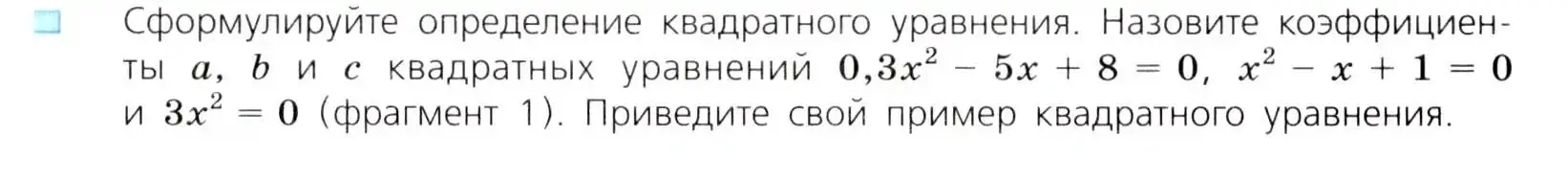 Сформулируйте определение квадратного уравнения. Назовите коэффициенты $a$, $b$ и $c$ квадратных уравнений $0,3x^2 - 5x + 8 = 0$, $x^2 - x + 1 = 0$ и $3x^2 = 0$ (фрагмент 1). Приведите свой пример квадратного уравнения.